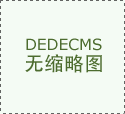 DEDECMS
无缩略图